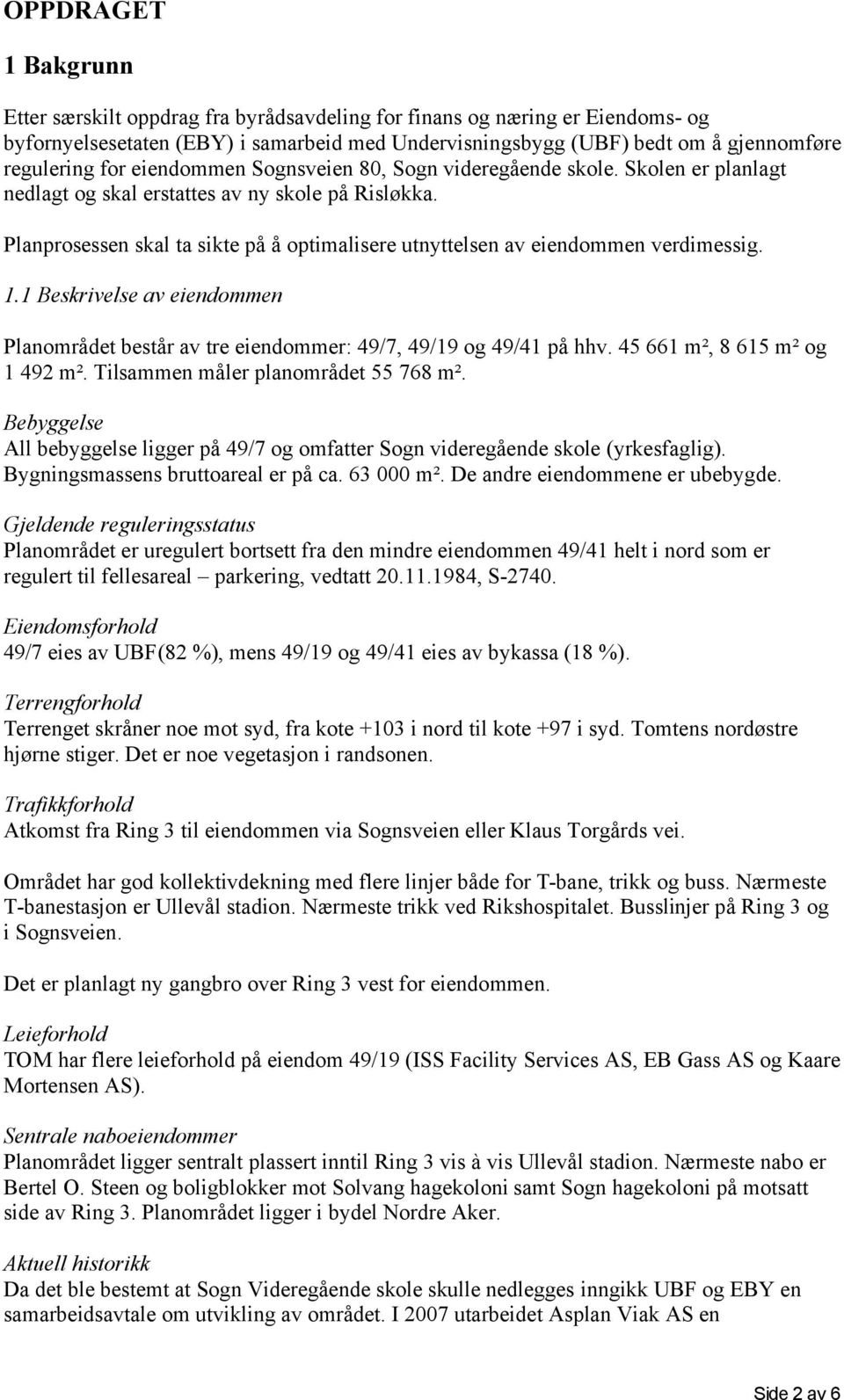 OPPDRAGET

1 Bakgrunn

Etter særskilt oppdrag fra byrådsavdeling for finans og næring er Eiendoms- og byfornyelsesetaten (EBY) i samarbeid med Undervisningsbygg (UBF) bedt om å gjennomføre regulering for eiendommen Sognsveien 80, Sogn videregående skole. Skolen er planlagt nedlagt og skal erstattes av ny skole på Risløkka.

Planprosessen skal ta sikte på å optimalisere utnyttelsen av eiendommen verdimessig.

1.1 Beskrivelse av eiendommen

Planområdet består av tre eiendommer: 49/7, 49/19 og 49/41 på hhv. 45 661 m², 8 615 m² og 1 492 m². Tilsammen måler planområdet 55 768 m².

Bebyggelse
All bebyggelse ligger på 49/7 og omfatter Sogn videregående skole (yrkesfaglig). Bygningsmassens bruttoareal er på ca. 63 000 m². De andre eiendommene er ubebygde.

Gjeldende reguleringsstatus
Planområdet er uregulert bortsett fra den mindre eiendommen 49/41 helt i nord som er regulert til fellesareal – parkering, vedtatt 20.11.1984, S-2740.

Eiendomsforhold
49/7 eies av UBF(82 %), mens 49/19 og 49/41 eies av bykassa (18 %).

Terrengforhold
Terrenget skråner noe mot syd, fra kote +103 i nord til kote +97 i syd. Tomtens nordøstre hjørne stiger. Det er noe vegetasjon i randsonen.

Trafikkforhold
Atkomst fra Ring 3 til eiendommen via Sognsveien eller Klaus Torgårds vei.

Området har god kollektivdekning med flere linjer både for T-bane, trikk og buss. Nærmeste T-banestasjon er Ullevål stadion. Nærmeste trikk ved Rikshospitalet. Busslinjer på Ring 3 og i Sognsveien.

Det er planlagt ny gangbro over Ring 3 vest for eiendommen.

Leieforhold
TOM har flere leieforhold på eiendom 49/19 (ISS Facility Services AS, EB Gass AS og Kaare Mortensen AS).

Sentrale naboeiendommer
Planområdet ligger sentralt plassert inntil Ring 3 vis à vis Ullevål stadion. Nærmeste nabo er Bertel O. Steen og boligblokker mot Solvang hagekoloni samt Sogn hagekoloni på motsatt side av Ring 3. Planområdet ligger i bydel Nordre Aker.

Aktuell historikk
Da det ble bestemt at Sogn Videregående skole skulle nedlegges inngikk UBF og EBY en samarbeidsavtale om utvikling av området. I 2007 utarbeidet Asplan Viak AS en

Side 2 av 6